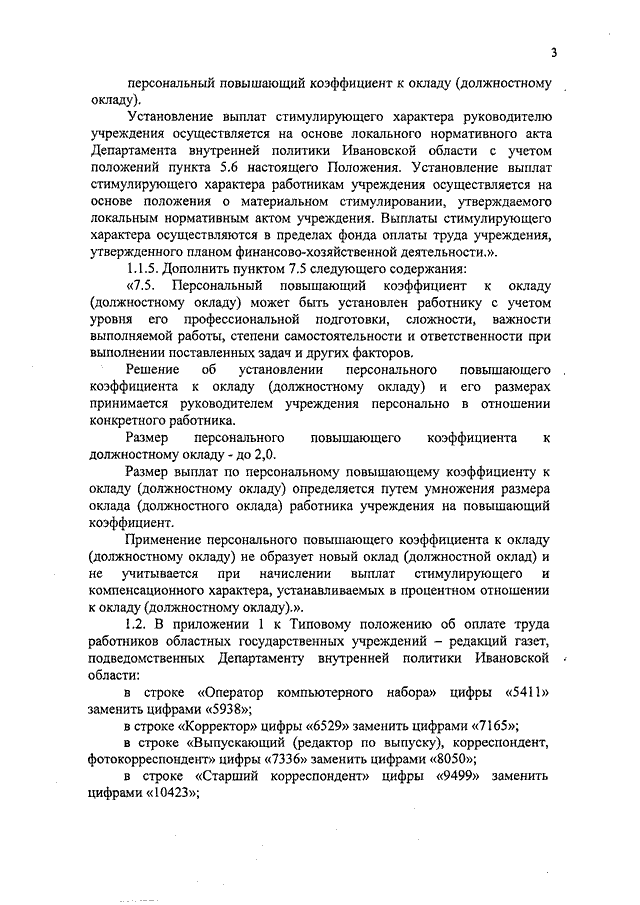 3

персональный повышающий коэффициент к окладу (должностному окладу).

Установление выплат стимулирующего характера руководителю учреждения осуществляется на основе локального нормативного акта Департамента внутренней политики Ивановской области с учетом положений пункта 5.6 настоящего Положения. Установление выплат стимулирующего характера работникам учреждения осуществляется на основе положения о материальном стимулировании, утверждаемого локальным нормативным актом учреждения. Выплаты стимулирующего характера осуществляются в пределах фонда оплаты труда учреждения, утвержденного планом финансово-хозяйственной деятельности.».

1.1.5. Дополнить пунктом 7.5 следующего содержания:

«7.5. Персональный повышающий коэффициент к окладу (должностному окладу) может быть установлен работнику с учетом уровня его профессиональной подготовки, сложности, важности выполняемой работы, степени самостоятельности и ответственности при выполнении поставленных задач и других факторов.

Решение об установлении персонального повышающего коэффициента к окладу (должностному окладу) и его размерах принимается руководителем учреждения персонально в отношении конкретного работника.

Размер персонального повышающего коэффициента к должностному окладу - до 2,0.

Размер выплат по персональному повышающему коэффициенту к окладу (должностному окладу) определяется путем умножения размера оклада (должностного оклада) работника учреждения на повышающий коэффициент.

Применение персонального повышающего коэффициента к окладу (должностному окладу) не образует новый оклад (должностной оклад) и не учитывается при начислении выплат стимулирующего и компенсационного характера, устанавливаемых в процентном отношении к окладу (должностному окладу).».

1.2. В приложении 1 к Типовому положению об оплате труда работников областных государственных учреждений – редакций газет, подведомственных Департаменту внутренней политики Ивановской области:

в строке «Оператор компьютерного набора» цифры «5411» заменить цифрами «5938»;

в строке «Корректор» цифры «6529» заменить цифрами «7165»;

в строке «Выпускающий (редактор по выпуску), корреспондент, фотокорреспондент» цифры «7336» заменить цифрами «8050»;

в строке «Старший корреспондент» цифры «9499» заменить цифрами «10423»;